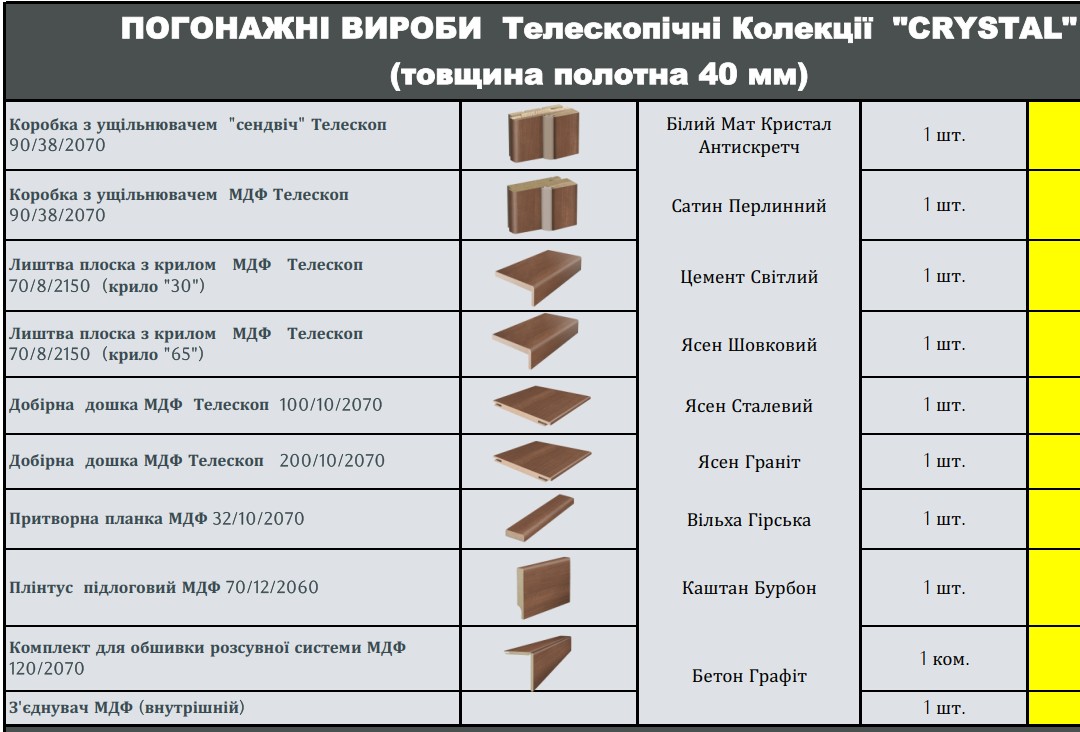 ПОГОНАЖНІ ВИРОБИ Телескопічні Колекції "CRYSTAL"
(товщина полотна 40 мм)

| | | | | |
|---|---|---|---|---|
| Коробка з ущільнювачем "сендвіч" Телескоп 90/38/2070 | | Білий Мат Кристал Антискретч | 1 шт. | |
| Коробка з ущільнювачем МДФ Телескоп 90/38/2070 | | Сатин Перлинний | 1 шт. | |
| Лиштва плоска з крилом МДФ Телескоп 70/8/2150 (крило "30") | | Цемент Світлий | 1 шт. | |
| Лиштва плоска з крилом МДФ Телескоп 70/8/2150 (крило "65") | | Ясен Шовковий | 1 шт. | |
| Добірна дошка МДФ Телескоп 100/10/2070 | | Ясен Сталевий | 1 шт. | |
| Добірна дошка МДФ Телескоп 200/10/2070 | | Ясен Граніт | 1 шт. | |
| Притворна планка МДФ 32/10/2070 | | Вільха Гірська | 1 шт. | |
| Плінтус підлоговий МДФ 70/12/2060 | | Каштан Бурбон | 1 шт. | |
| Комплект для обшивки розсувної системи МДФ 120/2070 | | Бетон Графіт | 1 ком. | |
| З'єднувач МДФ (внутрішній) | | | 1 шт. | |